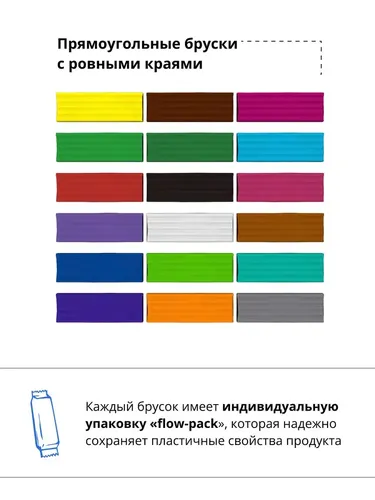 Прямоугольные бруски с ровными краями

Каждый брусок имеет индивидуальную упаковку «flow-pack», которая надежно сохраняет пластичные свойства продукта